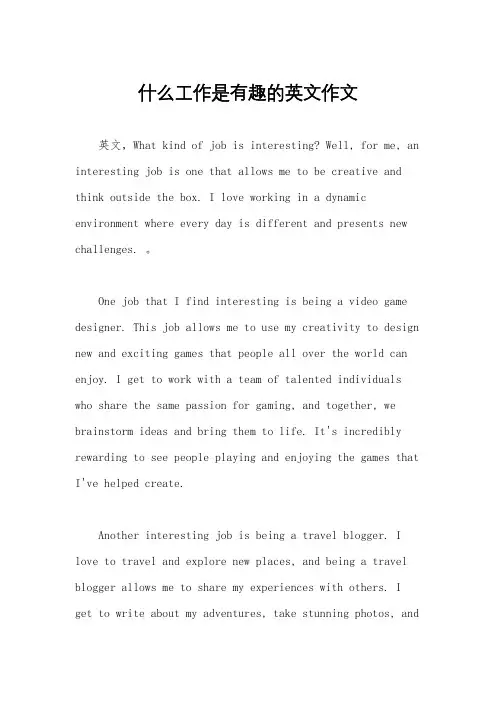 什么工作是有趣的英文作文

英文，What kind of job is interesting? Well, for me, an interesting job is one that allows me to be creative and think outside the box. I love working in a dynamic environment where every day is different and presents new challenges. 。

One job that I find interesting is being a video game designer. This job allows me to use my creativity to design new and exciting games that people all over the world can enjoy. I get to work with a team of talented individuals who share the same passion for gaming, and together, we brainstorm ideas and bring them to life. It's incredibly rewarding to see people playing and enjoying the games that I've helped create.

Another interesting job is being a travel blogger. I love to travel and explore new places, and being a travel blogger allows me to share my experiences with others. I get to write about my adventures, take stunning photos, and